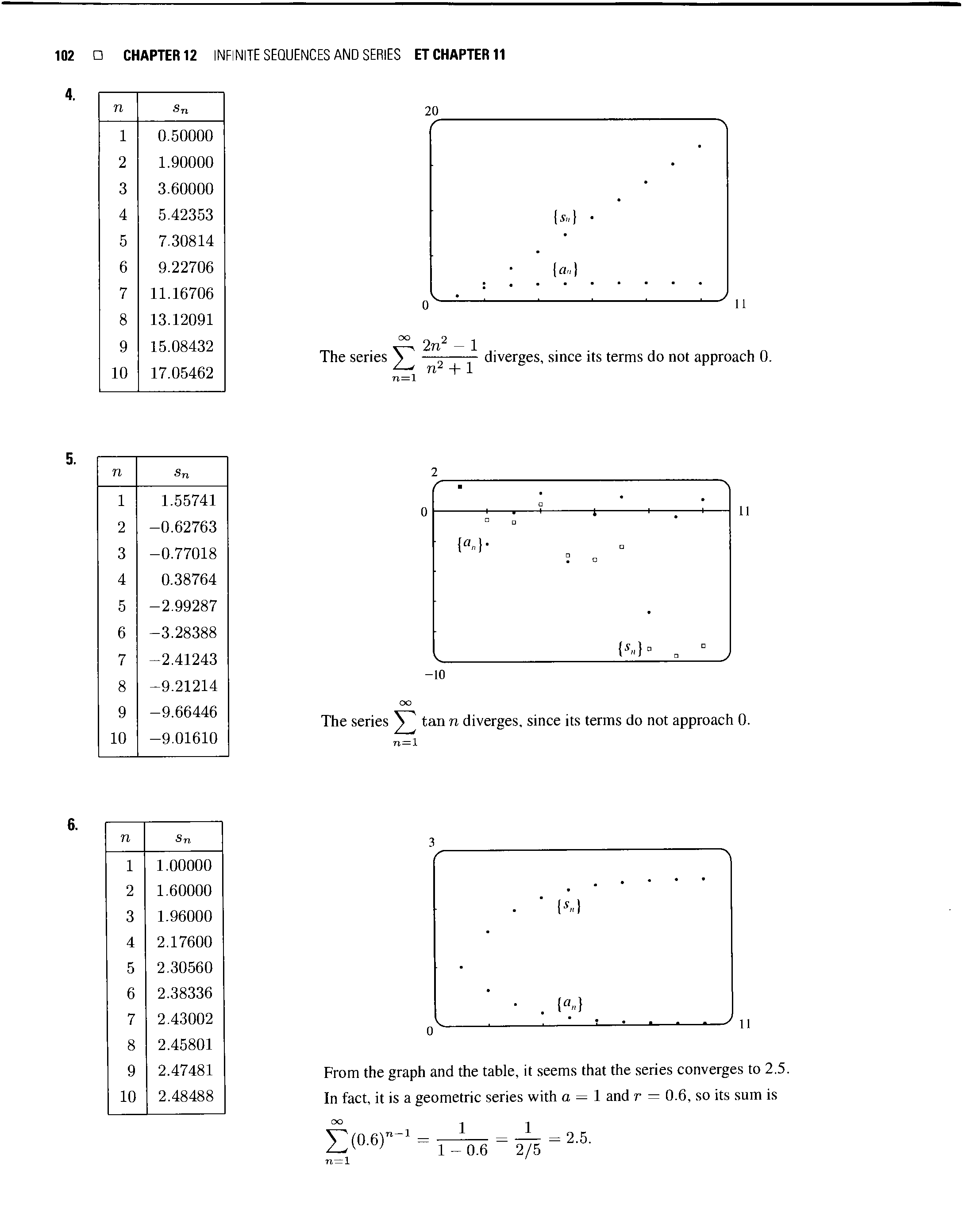 102 □ CHAPTER 12 INFINITE SEQUENCES AND SERIES ET CHAPTER 11

4.

| $n$ | $s_n$ |
|---|---|
| 1 | 0.50000 |
| 2 | 1.90000 |
| 3 | 3.60000 |
| 4 | 5.42353 |
| 5 | 7.30814 |
| 6 | 9.22706 |
| 7 | 11.16706 |
| 8 | 13.12091 |
| 9 | 15.08432 |
| 10 | 17.05462 |

20

$\{s_n\}$

$\{a_n\}$

0

11

The series $\sum_{n=1}^{\infty} \frac{2n^2-1}{n^2+1}$ diverges, since its terms do not approach 0.

5.

| $n$ | $s_n$ |
|---|---|
| 1 | 1.55741 |
| 2 | −0.62763 |
| 3 | −0.77018 |
| 4 | 0.38764 |
| 5 | −2.99287 |
| 6 | −3.28388 |
| 7 | −2.41243 |
| 8 | −9.21214 |
| 9 | −9.66446 |
| 10 | −9.01610 |

2

0

11

$\{a_n\}$

$\{s_n\}$

−10

The series $\sum_{n=1}^{\infty} \tan n$ diverges, since its terms do not approach 0.

6.

| $n$ | $s_n$ |
|---|---|
| 1 | 1.00000 |
| 2 | 1.60000 |
| 3 | 1.96000 |
| 4 | 2.17600 |
| 5 | 2.30560 |
| 6 | 2.38336 |
| 7 | 2.43002 |
| 8 | 2.45801 |
| 9 | 2.47481 |
| 10 | 2.48488 |

3

$\{s_n\}$

$\{a_n\}$

0

11

From the graph and the table, it seems that the series converges to 2.5. In fact, it is a geometric series with $a = 1$ and $r = 0.6$, so its sum is

$\sum_{n=1}^{\infty} (0.6)^{n-1} = \frac{1}{1-0.6} = \frac{1}{2/5} = 2.5.$